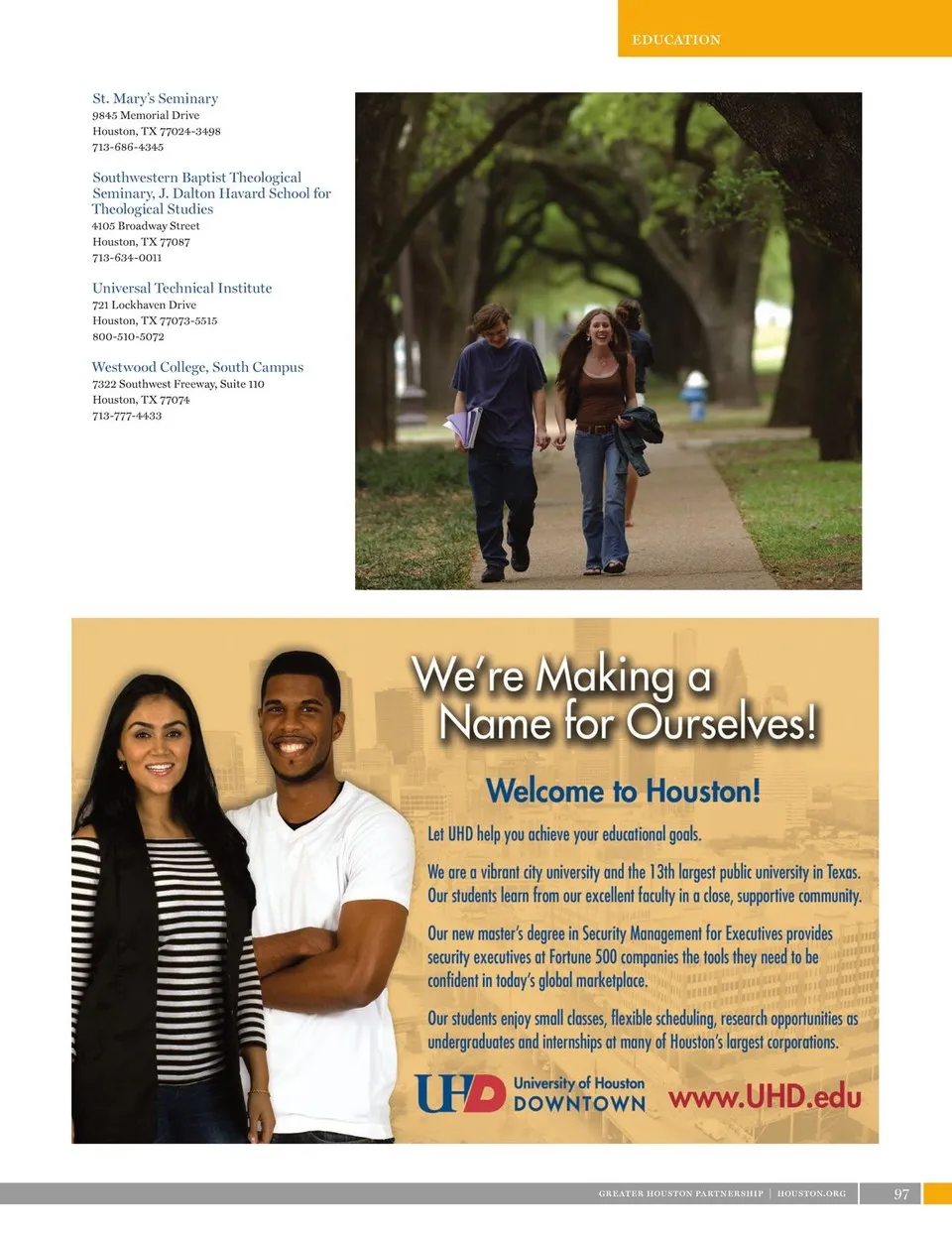 EDUCATION

St. Mary's Seminary
9845 Memorial Drive
Houston, TX 77024-3498
713-686-4345

Southwestern Baptist Theological Seminary, J. Dalton Havard School for Theological Studies
4105 Broadway Street
Houston, TX 77087
713-634-0011

Universal Technical Institute
721 Lockhaven Drive
Houston, TX 77073-5515
800-510-5072

Westwood College, South Campus
7322 Southwest Freeway, Suite 110
Houston, TX 77074
713-777-4433

We're Making a Name for Ourselves!

Welcome to Houston!

Let UHD help you achieve your educational goals.

We are a vibrant city university and the 13th largest public university in Texas. Our students learn from our excellent faculty in a close, supportive community.

Our new master's degree in Security Management for Executives provides security executives at Fortune 500 companies the tools they need to be confident in today's global marketplace.

Our students enjoy small classes, flexible scheduling, research opportunities as undergraduates and internships at many of Houston's largest corporations.

UHD University of Houston DOWNTOWN www.UHD.edu

GREATER HOUSTON PARTNERSHIP | HOUSTON.ORG 97